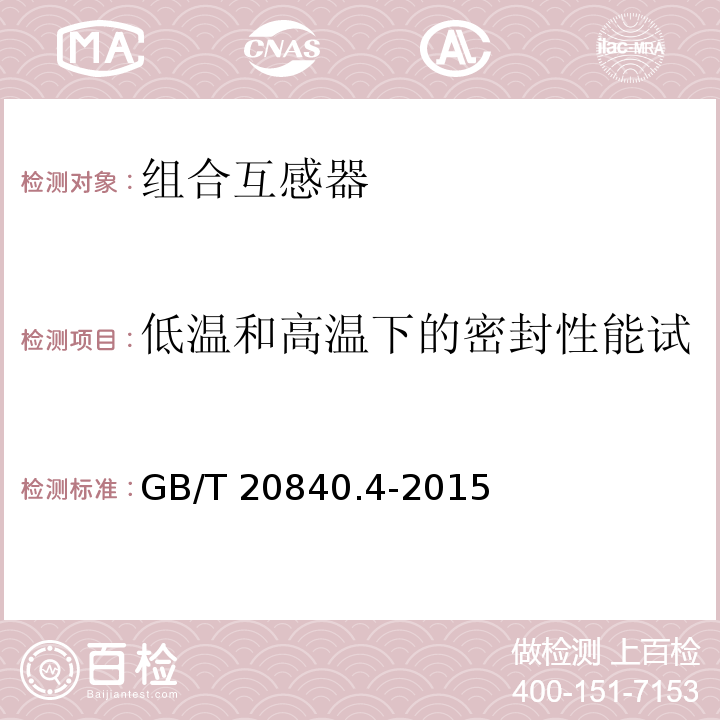 MA CNAS AC ilac-MRA

检测对象：组合互感器

检测项目：低温和高温下的密封性能试

检测标准：GB/T 20840.4-2015

百检
Baijiantest.com

做检测 上百检
400-151-7153